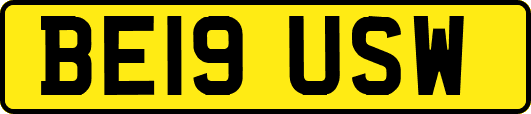 BE19 USW